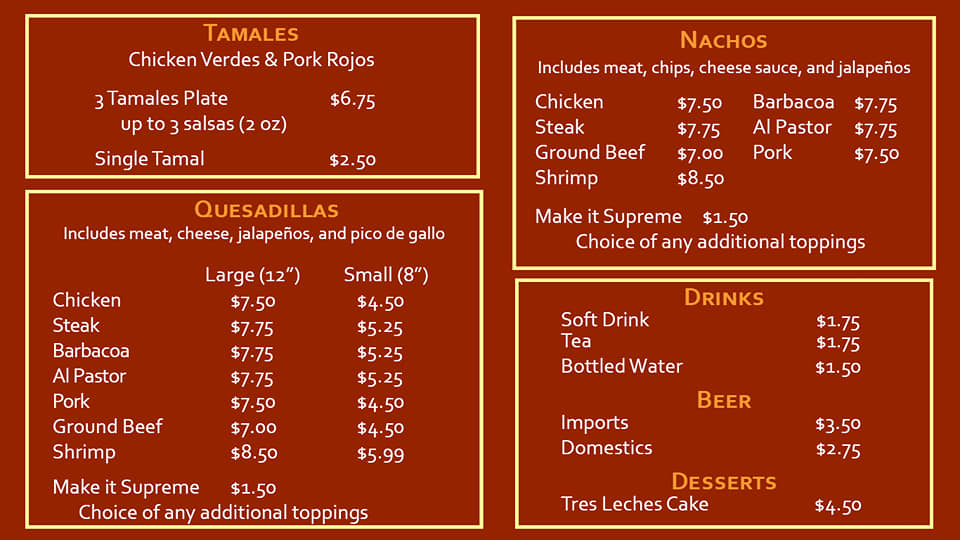 Tamales
Chicken Verdes & Pork Rojos

3 Tamales Plate $6.75
up to 3 salsas (2 oz)

Single Tamal $2.50

Quesadillas
Includes meat, cheese, jalapeños, and pico de gallo

| | Large (12") | Small (8") |
|---|---|---|
| Chicken | $7.50 | $4.50 |
| Steak | $7.75 | $5.25 |
| Barbacoa | $7.75 | $5.25 |
| Al Pastor | $7.75 | $5.25 |
| Pork | $7.50 | $4.50 |
| Ground Beef | $7.00 | $4.50 |
| Shrimp | $8.50 | $5.99 |

Make it Supreme $1.50
Choice of any additional toppings

Nachos
Includes meat, chips, cheese sauce, and jalapeños

Chicken $7.50
Steak $7.75
Ground Beef $7.00
Shrimp $8.50
Barbacoa $7.75
Al Pastor $7.75
Pork $7.50

Make it Supreme $1.50
Choice of any additional toppings

Drinks
Soft Drink $1.75
Tea $1.75
Bottled Water $1.50

Beer
Imports $3.50
Domestics $2.75

Desserts
Tres Leches Cake $4.50